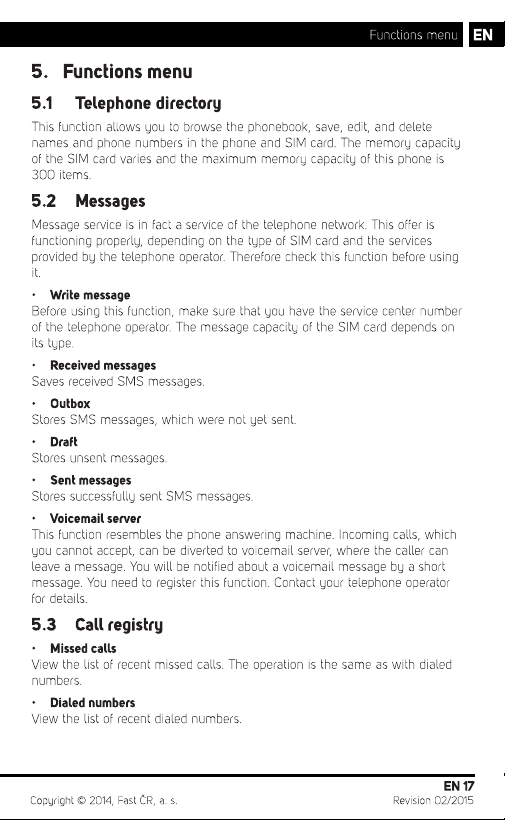 Functions menu EN

5. Functions menu

5.1 Telephone directory

This function allows you to browse the phonebook, save, edit, and delete names and phone numbers in the phone and SIM card. The memory capacity of the SIM card varies and the maximum memory capacity of this phone is 300 items.

5.2 Messages

Message service is in fact a service of the telephone network. This offer is functioning properly, depending on the type of SIM card and the services provided by the telephone operator. Therefore check this function before using it.

• Write message
Before using this function, make sure that you have the service center number of the telephone operator. The message capacity of the SIM card depends on its type.

• Received messages
Saves received SMS messages.

• Outbox
Stores SMS messages, which were not yet sent.

• Draft
Stores unsent messages.

• Sent messages
Stores successfully sent SMS messages.

• Voicemail server
This function resembles the phone answering machine. Incoming calls, which you cannot accept, can be diverted to voicemail server, where the caller can leave a message. You will be notified about a voicemail message by a short message. You need to register this function. Contact your telephone operator for details.

5.3 Call registry

• Missed calls
View the list of recent missed calls. The operation is the same as with dialed numbers.

• Dialed numbers
View the list of recent dialed numbers.

EN 17
Copyright © 2014, Fast ČR, a. s.
Revision 02/2015